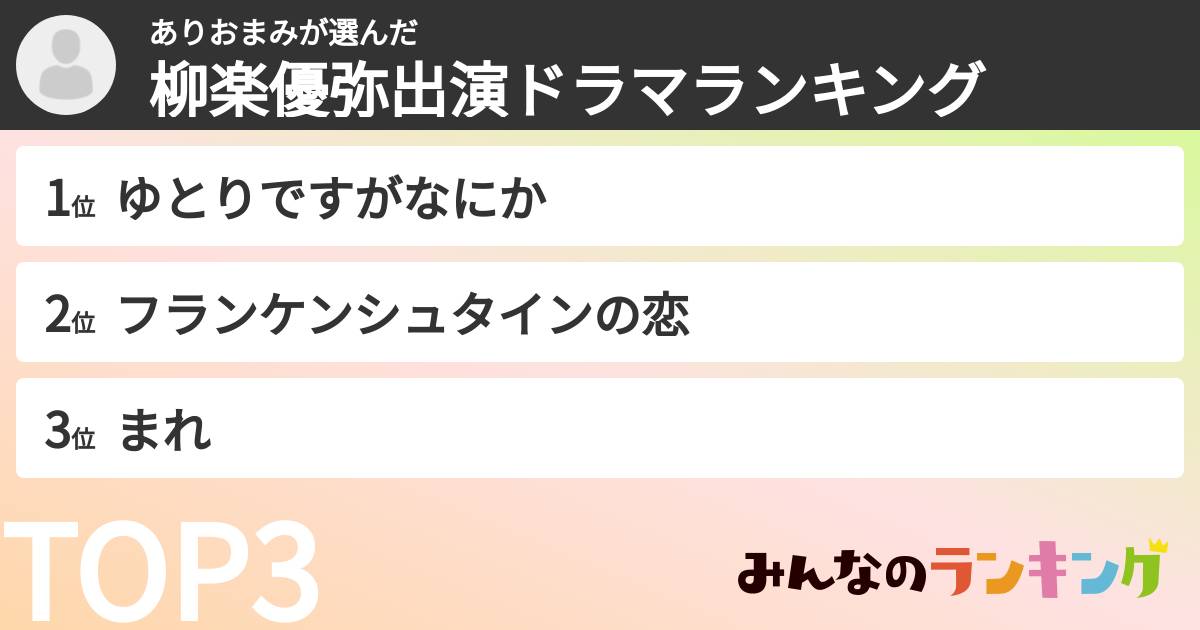 ありおまみが選んだ
柳楽優弥出演ドラマランキング

1位 ゆとりですがなにか

2位 フランケンシュタインの恋

3位 まれ

TOP3

みんなのランキング